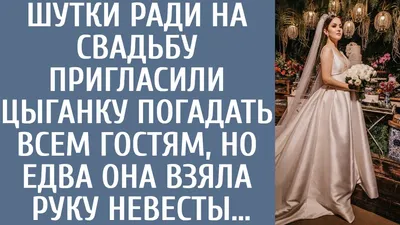 ШУТКИ РАДИ НА СВАДЬБУ ПРИГЛАСИЛИ ЦЫГАНКУ ПОГАДАТЬ ВСЕМ ГОСТЯМ, НО ЕДВА ОНА ВЗЯЛА РУКУ НЕВЕСТЫ...